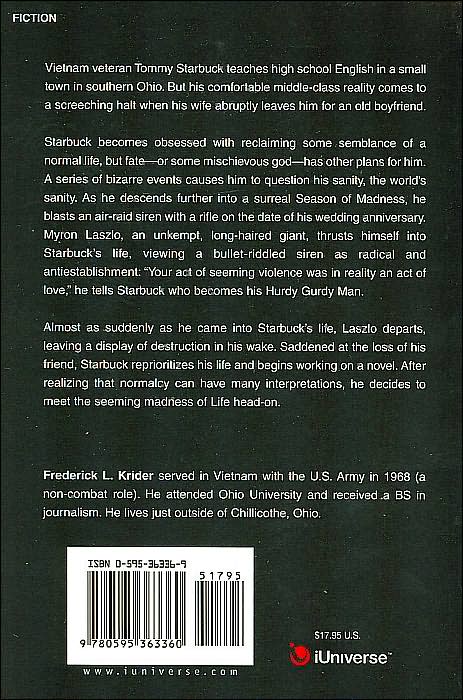 FICTION

Vietnam veteran Tommy Starbuck teaches high school English in a small town in southern Ohio. But his comfortable middle-class reality comes to a screeching halt when his wife abruptly leaves him for an old boyfriend.

Starbuck becomes obsessed with reclaiming some semblance of a normal life, but fate—or some mischievous god—has other plans for him. A series of bizarre events causes him to question his sanity, the world's sanity. As he descends further into a surreal Season of Madness, he blasts an air-raid siren with a rifle on the date of his wedding anniversary. Myron Laszlo, an unkempt, long-haired giant, thrusts himself into Starbuck's life, viewing a bullet-riddled siren as radical and antiestablishment: "Your act of seeming violence was in reality an act of love," he tells Starbuck who becomes his Hurdy Gurdy Man.

Almost as suddenly as he came into Starbuck's life, Laszlo departs, leaving a display of destruction in his wake. Saddened at the loss of his friend, Starbuck reprioritizes his life and begins working on a novel. After realizing that normalcy can have many interpretations, he decides to meet the seeming madness of Life head-on.

Frederick L. Krider served in Vietnam with the U.S. Army in 1968 (a non-combat role). He attended Ohio University and received a BS in journalism. He lives just outside of Chillicothe, Ohio.

ISBN 0-595-36336-9

51795

9 780595 363360

www.iuniverse.com

$17.95 U.S.

iUniverse™